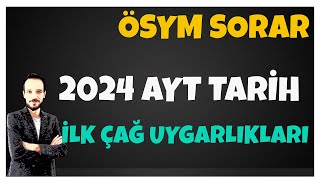 ÖSYM SORAR

2024 AYT TARİH

İLK ÇAĞ UYGARLIKLARI